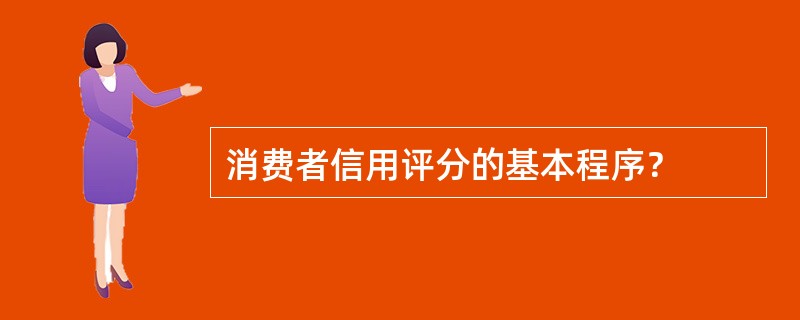 消费者信用评分的基本程序？